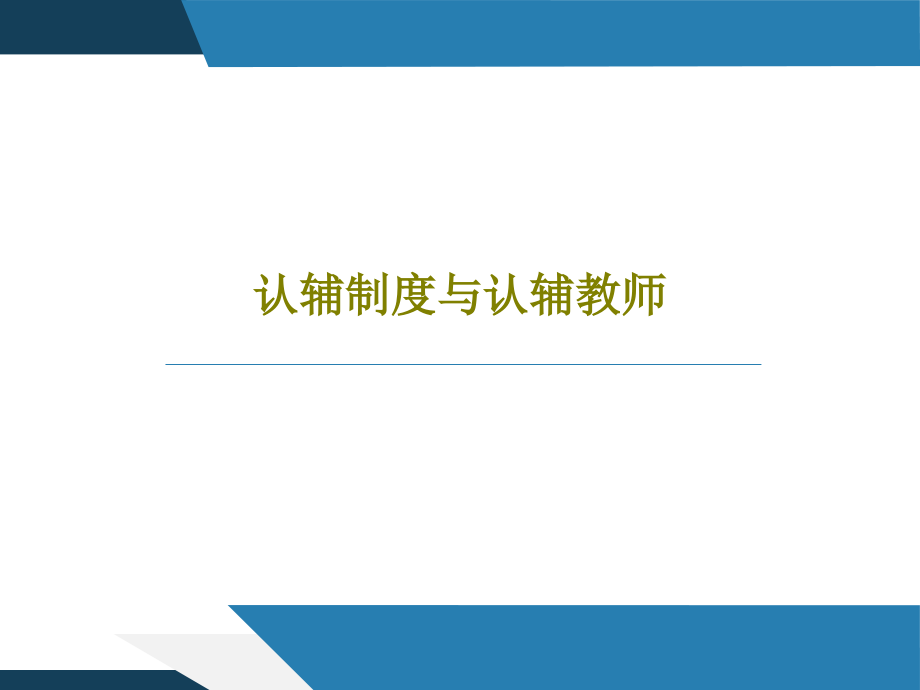 认辅制度与认辅教师